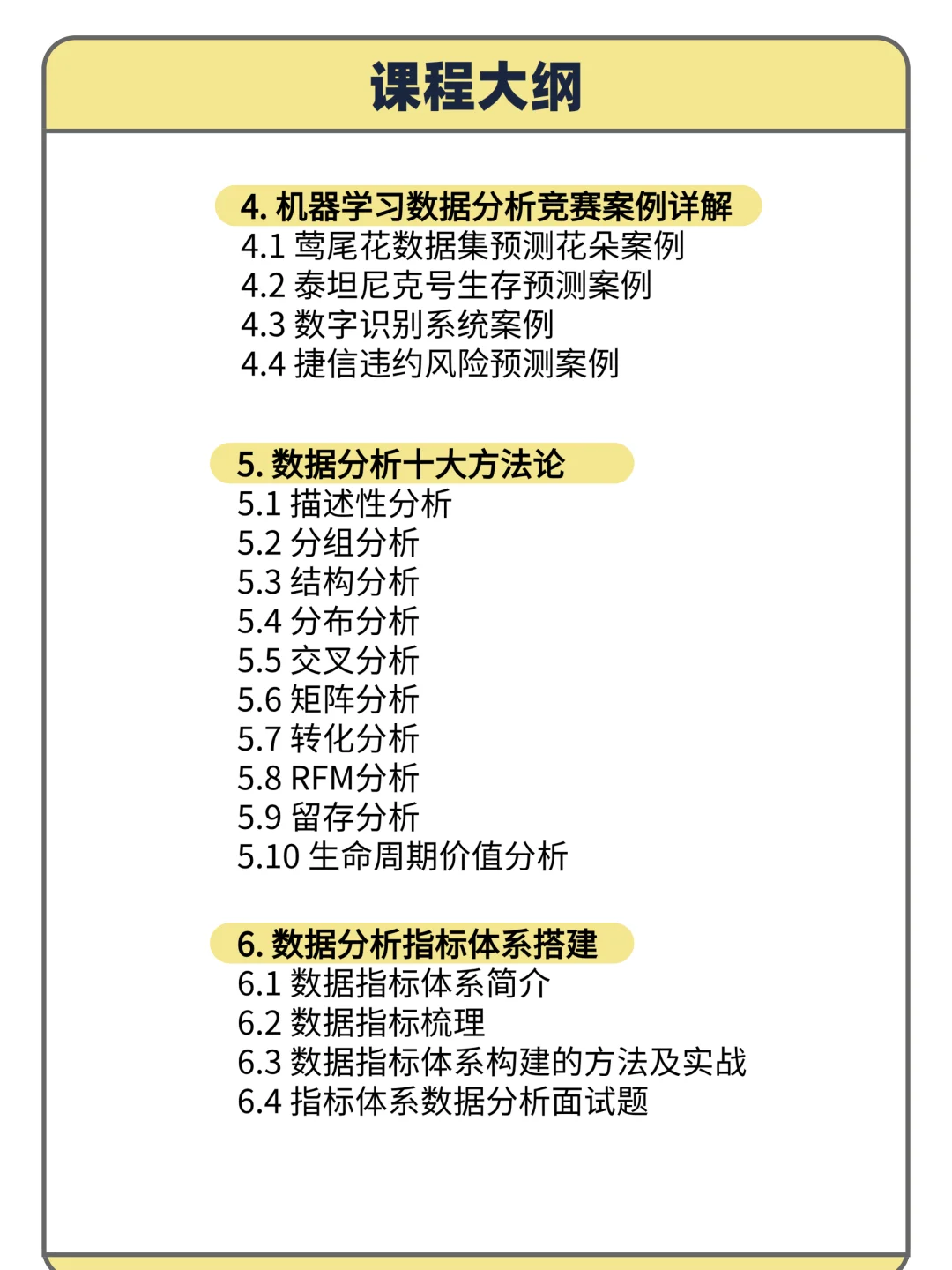 课程大纲

4. 机器学习数据分析竞赛案例详解
4.1 莺尾花数据集预测花朵案例
4.2 泰坦尼克号生存预测案例
4.3 数字识别系统案例
4.4 捷信违约风险预测案例

5. 数据分析十大方法论
5.1 描述性分析
5.2 分组分析
5.3 结构分析
5.4 分布分析
5.5 交叉分析
5.6 矩阵分析
5.7 转化分析
5.8 RFM分析
5.9 留存分析
5.10 生命周期价值分析

6. 数据分析指标体系搭建
6.1 数据指标体系简介
6.2 数据指标梳理
6.3 数据指标体系构建的方法及实战
6.4 指标体系数据分析面试题